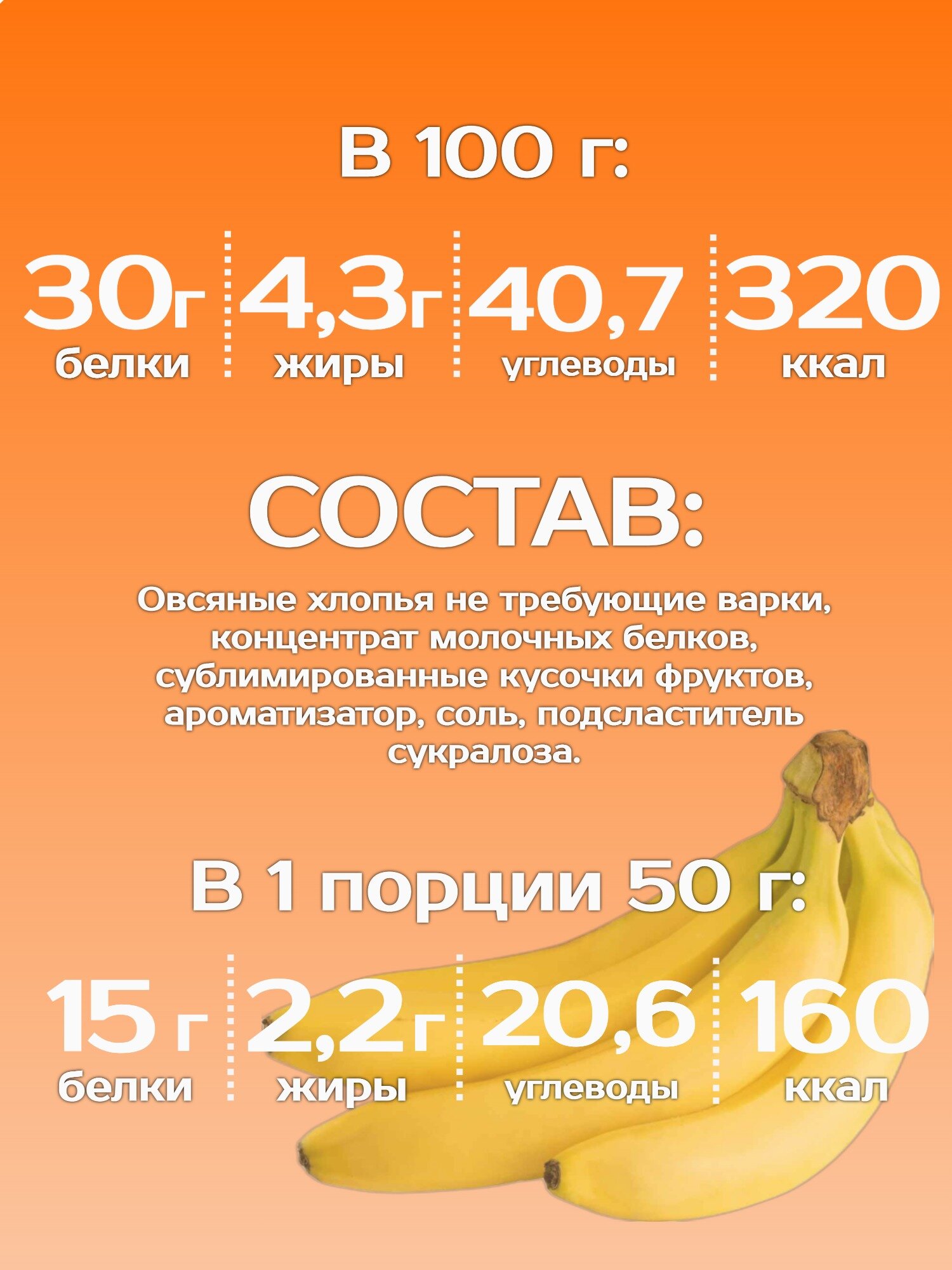 В 100 г:

30г
белки

4,3г
жиры

40,7
углеводы

320
ккал

СОСТАВ:

Овсяные хлопья не требующие варки, концентрат молочных белков, сублимированные кусочки фруктов, ароматизатор, соль, подсластитель сукралоза.

В 1 порции 50 г:

15 г
белки

2,2г
жиры

20,6
углеводы

160
ккал